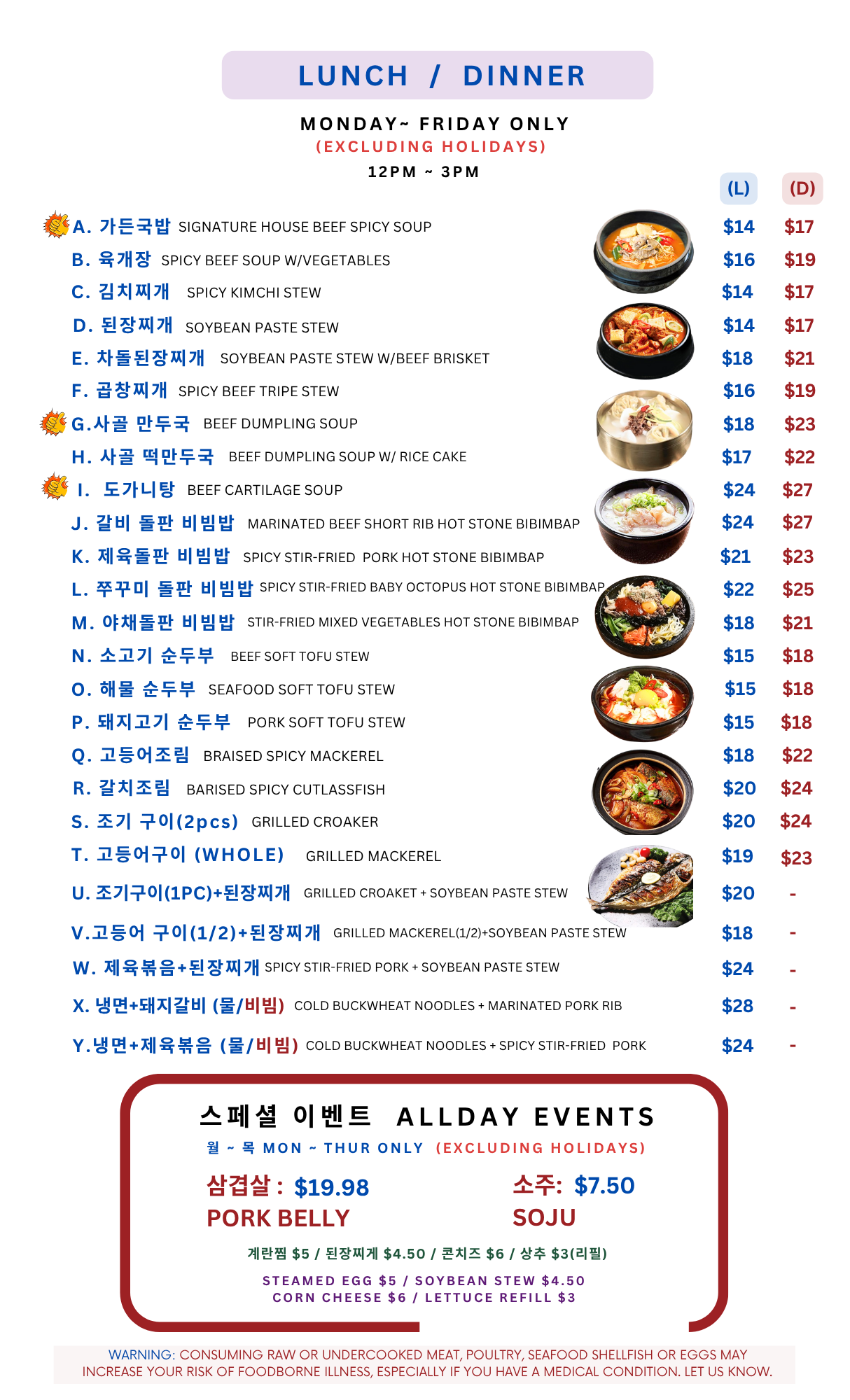 LUNCH / DINNER

MONDAY~ FRIDAY ONLY
(EXCLUDING HOLIDAYS)
12PM ~ 3PM

(L) (D)

A. 가든국밥 SIGNATURE HOUSE BEEF SPICY SOUP $14 $17
B. 육개장 SPICY BEEF SOUP W/VEGETABLES $16 $19
C. 김치찌개 SPICY KIMCHI STEW $14 $17
D. 된장찌개 SOYBEAN PASTE STEW $14 $17
E. 차돌된장찌개 SOYBEAN PASTE STEW W/BEEF BRISKET $18 $21
F. 곱창찌개 SPICY BEEF TRIPE STEW $16 $19
G.사골 만두국 BEEF DUMPLING SOUP $18 $23
H. 사골 떡만두국 BEEF DUMPLING SOUP W/ RICE CAKE $17 $22
I. 도가니탕 BEEF CARTILAGE SOUP $24 $27
J. 갈비 돌판 비빔밥 MARINATED BEEF SHORT RIB HOT STONE BIBIMBAP $24 $27
K. 제육돌판 비빔밥 SPICY STIR-FRIED PORK HOT STONE BIBIMBAP $21 $23
L. 쭈꾸미 돌판 비빔밥 SPICY STIR-FRIED BABY OCTOPUS HOT STONE BIBIMBAP $22 $25
M. 야채돌판 비빔밥 STIR-FRIED MIXED VEGETABLES HOT STONE BIBIMBAP $18 $21
N. 소고기 순두부 BEEF SOFT TOFU STEW $15 $18
O. 해물 순두부 SEAFOOD SOFT TOFU STEW $15 $18
P. 돼지고기 순두부 PORK SOFT TOFU STEW $15 $18
Q. 고등어조림 BRAISED SPICY MACKEREL $18 $22
R. 갈치조림 BARISED SPICY CUTLASSFISH $20 $24
S. 조기 구이(2pcs) GRILLED CROAKER $20 $24
T. 고등어구이 (WHOLE) GRILLED MACKEREL $19 $23
U. 조기구이(1PC)+된장찌개 GRILLED CROAKET + SOYBEAN PASTE STEW $20 -
V.고등어 구이(1/2)+된장찌개 GRILLED MACKEREL(1/2)+SOYBEAN PASTE STEW $18 -
W. 제육볶음+된장찌개 SPICY STIR-FRIED PORK + SOYBEAN PASTE STEW $24 -
X. 냉면+돼지갈비 (물/비빔) COLD BUCKWHEAT NOODLES + MARINATED PORK RIB $28 -
Y.냉면+제육볶음 (물/비빔) COLD BUCKWHEAT NOODLES + SPICY STIR-FRIED PORK $24 -

스페셜 이벤트 ALLDAY EVENTS
월 ~ 목 MON ~ THUR ONLY (EXCLUDING HOLIDAYS)

삼겹살 : $19.98
PORK BELLY

소주: $7.50
SOJU

계란찜 $5 / 된장찌게 $4.50 / 콘치즈 $6 / 상추 $3(리필)

STEAMED EGG $5 / SOYBEAN STEW $4.50
CORN CHEESE $6 / LETTUCE REFILL $3

WARNING: CONSUMING RAW OR UNDERCOOKED MEAT, POULTRY, SEAFOOD SHELLFISH OR EGGS MAY INCREASE YOUR RISK OF FOODBORNE ILLNESS, ESPECIALLY IF YOU HAVE A MEDICAL CONDITION. LET US KNOW.